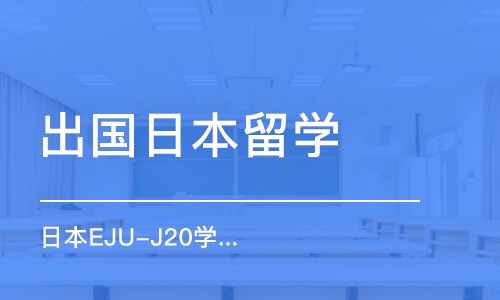 出国日本留学

日本EJU-J20学...